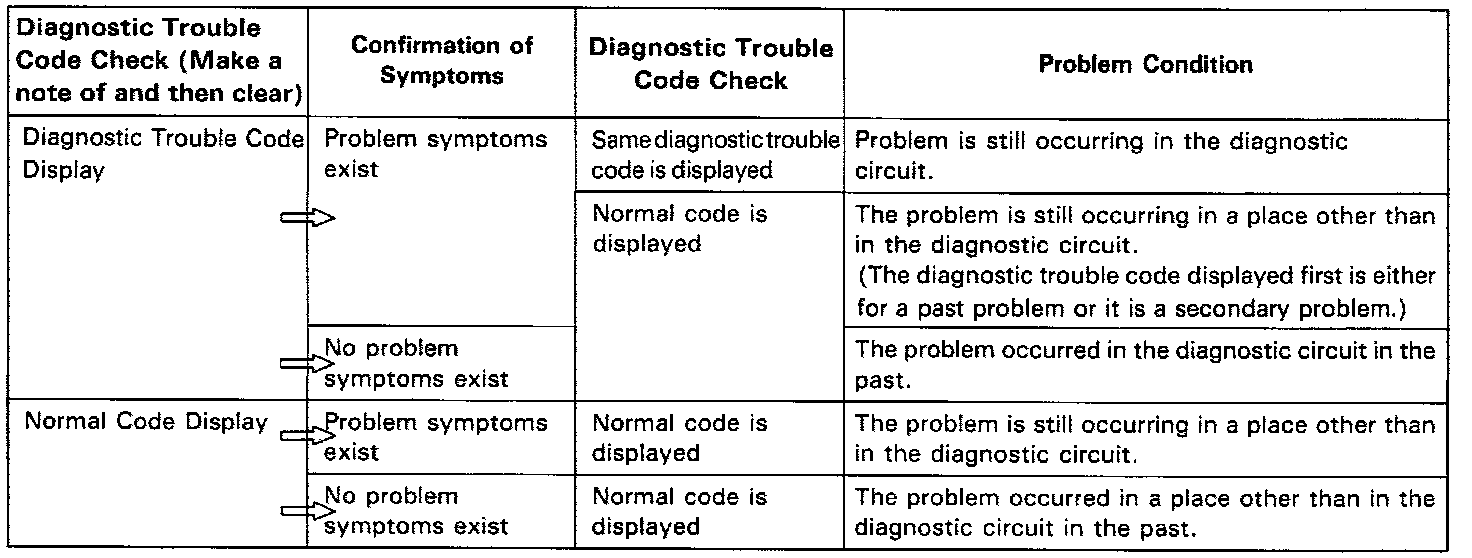 | Diagnostic Trouble Code Check (Make a note of and then clear) | Confirmation of Symptoms | Diagnostic Trouble Code Check | Problem Condition |
|---|---|---|---|
| Diagnostic Trouble Code Display | Problem symptoms exist | Same diagnostic trouble code is displayed | Problem is still occurring in the diagnostic circuit. |
| | | Normal code is displayed | The problem is still occurring in a place other than in the diagnostic circuit. (The diagnostic trouble code displayed first is either for a past problem or it is a secondary problem.) |
| | No problem symptoms exist | | The problem occurred in the diagnostic circuit in the past. |
| Normal Code Display | Problem symptoms exist | Normal code is displayed | The problem is still occurring in a place other than in the diagnostic circuit. |
| | No problem symptoms exist | Normal code is displayed | The problem occurred in a place other than in the diagnostic circuit in the past. |